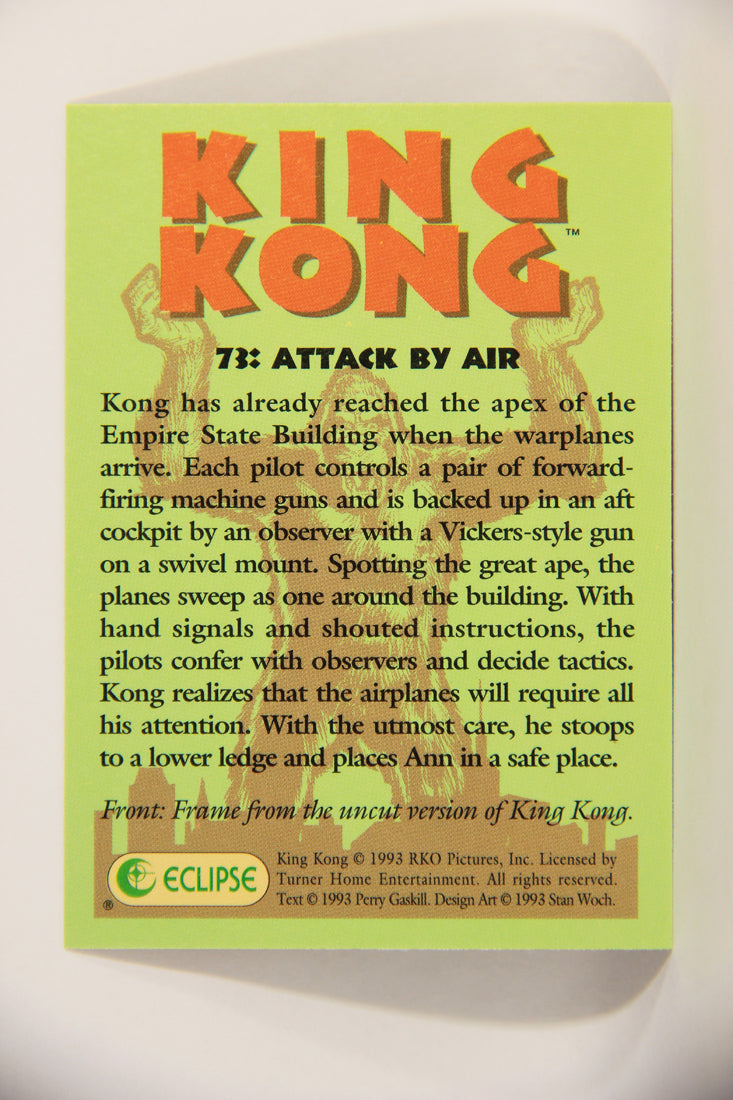 KING KONG™

73: ATTACK BY AIR

Kong has already reached the apex of the Empire State Building when the warplanes arrive. Each pilot controls a pair of forward-firing machine guns and is backed up in an aft cockpit by an observer with a Vickers-style gun on a swivel mount. Spotting the great ape, the planes sweep as one around the building. With hand signals and shouted instructions, the pilots confer with observers and decide tactics. Kong realizes that the airplanes will require all his attention. With the utmost care, he stoops to a lower ledge and places Ann in a safe place.

Front: Frame from the uncut version of King Kong.

ECLIPSE ®

King Kong © 1993 RKO Pictures, Inc. Licensed by Turner Home Entertainment. All rights reserved. Text © 1993 Perry Gaskill. Design Art © 1993 Stan Woch.